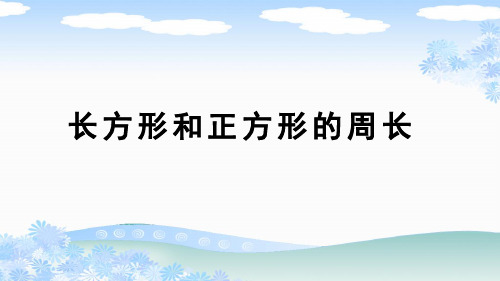 长方形和正方形的周长